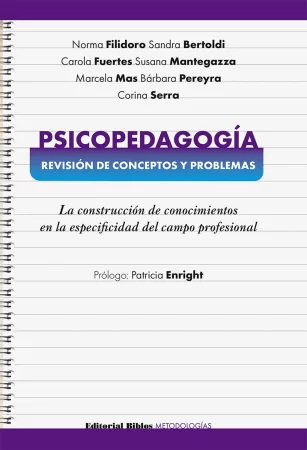 Norma Filidoro Sandra Bertoldi
Carola Fuertes Susana Mantegazza
Marcela Mas Bárbara Pereyra
Corina Serra

PSICOPEDAGOGÍA
REVISIÓN DE CONCEPTOS Y PROBLEMAS

La construcción de conocimientos en la especificidad del campo profesional

Prólogo: Patricia Enright

Editorial Biblos METODOLOGÍAS